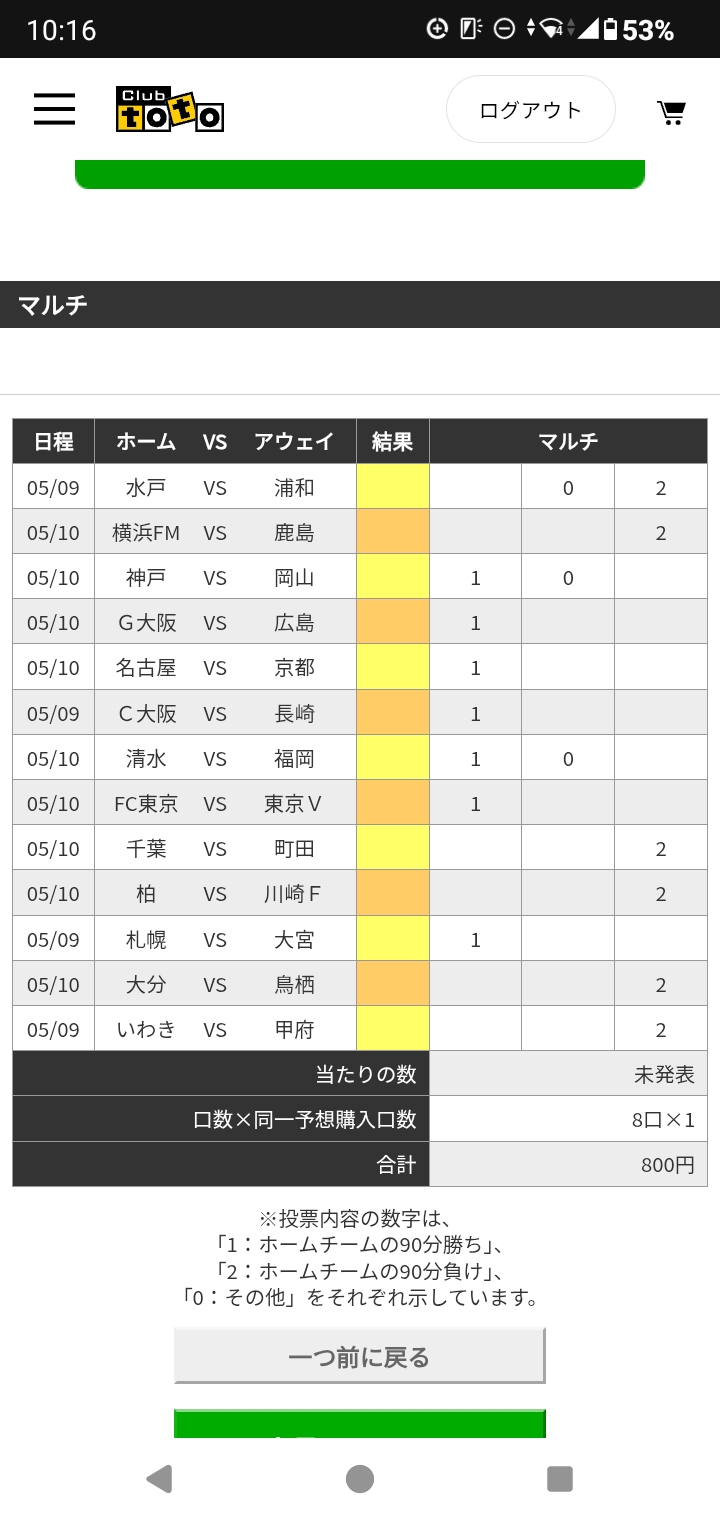 10:16 53%

Club toto ログアウト

マルチ

| 日程 | ホーム | VS | アウェイ | 結果 | マルチ | | |
|---|---|---|---|---|---|---|---|
| 05/09 | 水戸 | VS | 浦和 | | | 0 | 2 |
| 05/10 | 横浜FM | VS | 鹿島 | | | | 2 |
| 05/10 | 神戸 | VS | 岡山 | | 1 | 0 | |
| 05/10 | G大阪 | VS | 広島 | | 1 | | |
| 05/10 | 名古屋 | VS | 京都 | | 1 | | |
| 05/09 | C大阪 | VS | 長崎 | | 1 | | |
| 05/10 | 清水 | VS | 福岡 | | 1 | 0 | |
| 05/10 | FC東京 | VS | 東京V | | 1 | | |
| 05/10 | 千葉 | VS | 町田 | | | | 2 |
| 05/10 | 柏 | VS | 川崎F | | | | 2 |
| 05/09 | 札幌 | VS | 大宮 | | 1 | | |
| 05/10 | 大分 | VS | 鳥栖 | | | | 2 |
| 05/09 | いわき | VS | 甲府 | | | | 2 |
| 当たりの数 | | | | | 未発表 | | |
| 口数×同一予想購入口数 | | | | | 8口×1 | | |
| 合計 | | | | | 800円 | | |

※投票内容の数字は、
「1：ホームチームの90分勝ち」、
「2：ホームチームの90分負け」、
「0：その他」をそれぞれ示しています。

一つ前に戻る